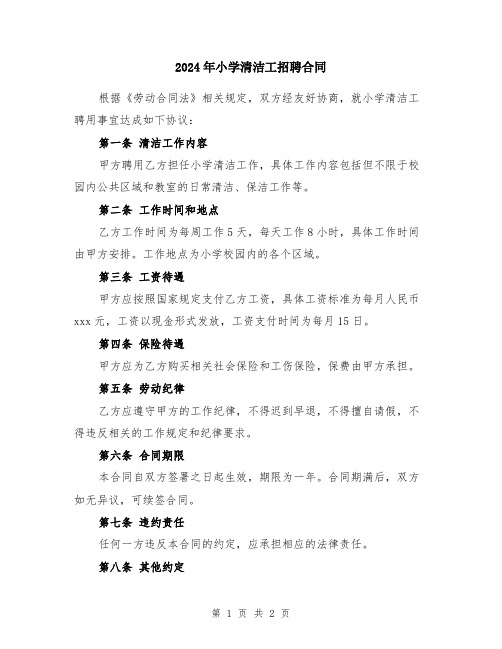 2024年小学清洁工招聘合同

根据《劳动合同法》相关规定，双方经友好协商，就小学清洁工聘用事宜达成如下协议：

第一条 清洁工作内容

甲方聘用乙方担任小学清洁工作，具体工作内容包括但不限于校园内公共区域和教室的日常清洁、保洁工作等。

第二条 工作时间和地点

乙方工作时间为每周工作5天，每天工作8小时，具体工作时间由甲方安排。工作地点为小学校园内的各个区域。

第三条 工资待遇

甲方应按照国家规定支付乙方工资，具体工资标准为每月人民币xxx元，工资以现金形式发放，工资支付时间为每月15日。

第四条 保险待遇

甲方应为乙方购买相关社会保险和工伤保险，保费由甲方承担。

第五条 劳动纪律

乙方应遵守甲方的工作纪律，不得迟到早退，不得擅自请假，不得违反相关的工作规定和纪律要求。

第六条 合同期限

本合同自双方签署之日起生效，期限为一年。合同期满后，双方如无异议，可续签合同。

第七条 违约责任

任何一方违反本合同的约定，应承担相应的法律责任。

第八条 其他约定

第 1 页 共 2 页